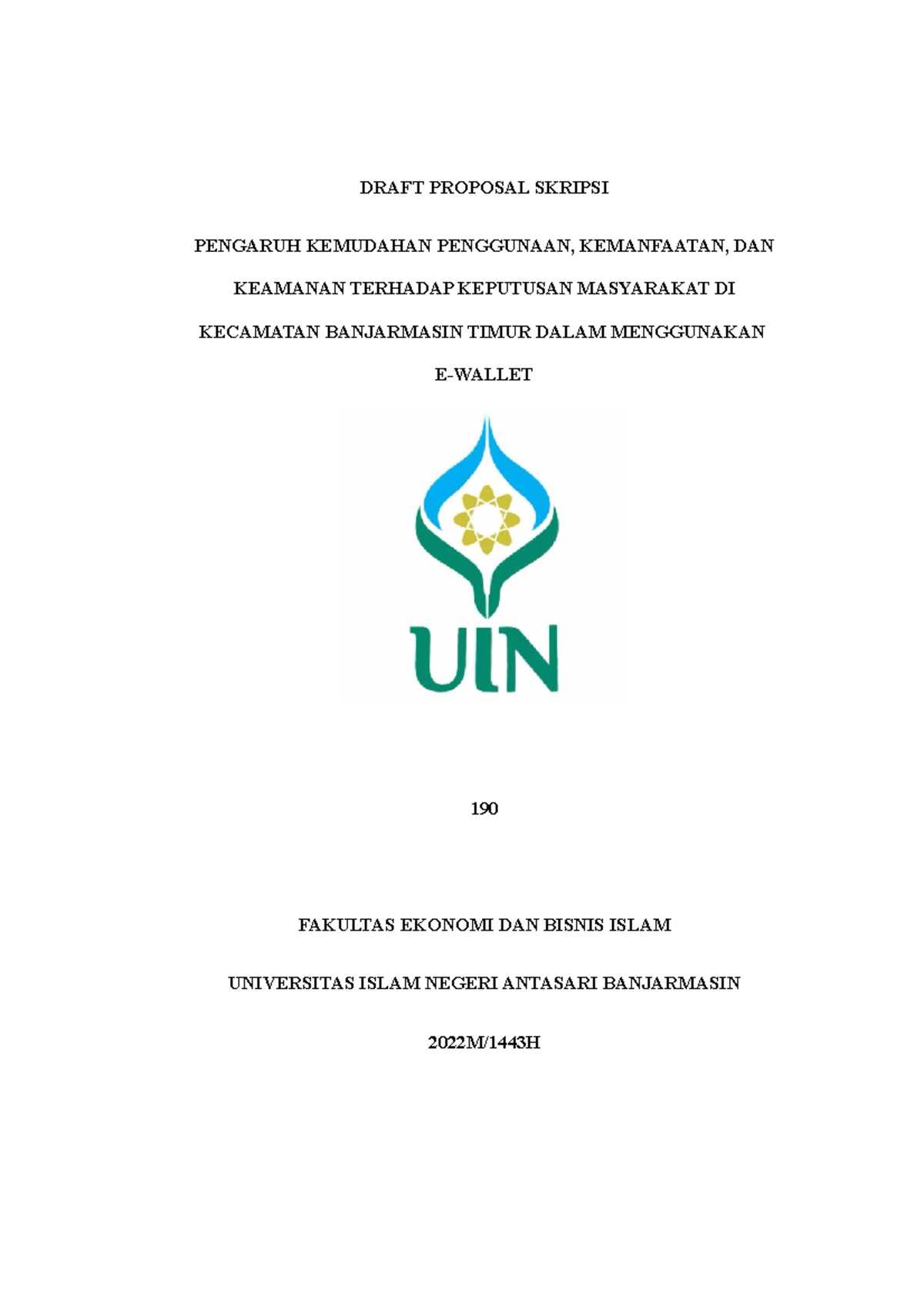 DRAFT PROPOSAL SKRIPSI

PENGARUH KEMUDAHAN PENGGUNAAN, KEMANFAATAN, DAN KEAMANAN TERHADAP KEPUTUSAN MASYARAKAT DI KECAMATAN BANJARMASIN TIMUR DALAM MENGGUNAKAN E-WALLET

UIN

190

FAKULTAS EKONOMI DAN BISNIS ISLAM

UNIVERSITAS ISLAM NEGERI ANTASARI BANJARMASIN

2022M/1443H